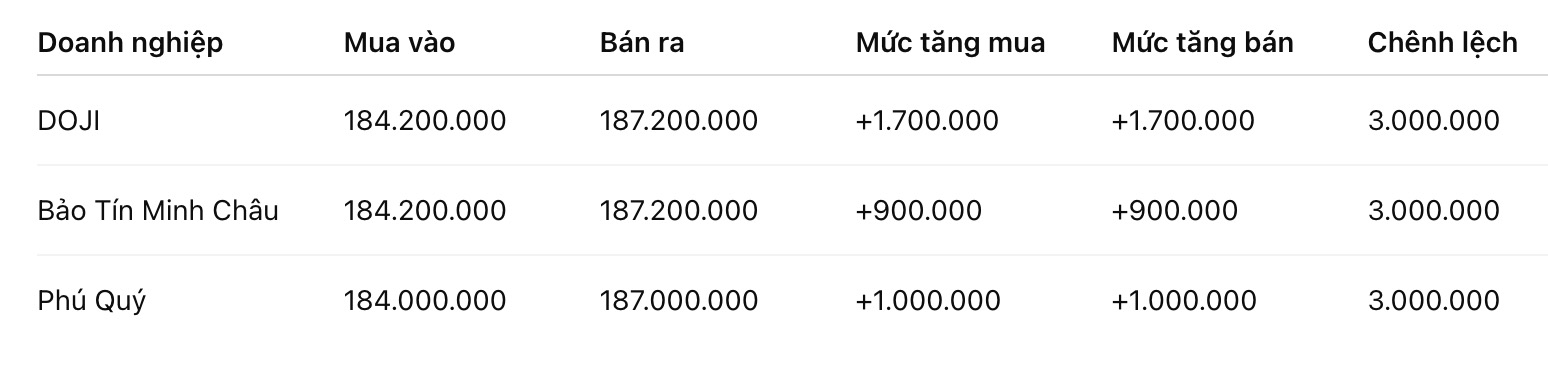 | Doanh nghiệp | Mua vào | Bán ra | Mức tăng mua | Mức tăng bán | Chênh lệch |
|---|---|---|---|---|---|
| DOJI | 184.200.000 | 187.200.000 | +1.700.000 | +1.700.000 | 3.000.000 |
| Bảo Tín Minh Châu | 184.200.000 | 187.200.000 | +900.000 | +900.000 | 3.000.000 |
| Phú Quý | 184.000.000 | 187.000.000 | +1.000.000 | +1.000.000 | 3.000.000 |